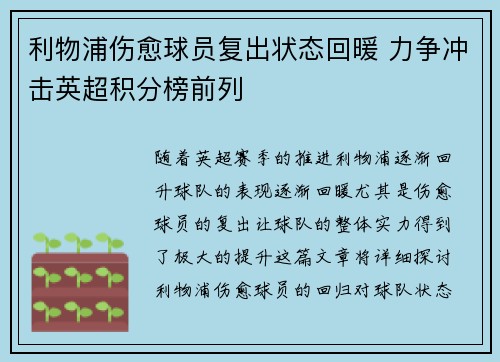 利物浦伤愈球员复出状态回暖 力争冲击英超积分榜前列

随着英超赛季的推进利物浦逐渐回升球队的表现逐渐回暖尤其是伤愈球员的复出让球队的整体实力得到了极大的提升这篇文章将详细探讨利物浦伤愈球员的回归对球队状态